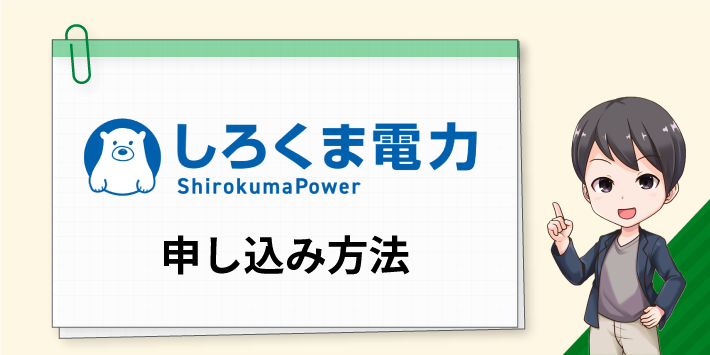 しろくま電力
ShirokumaPower

申し込み方法